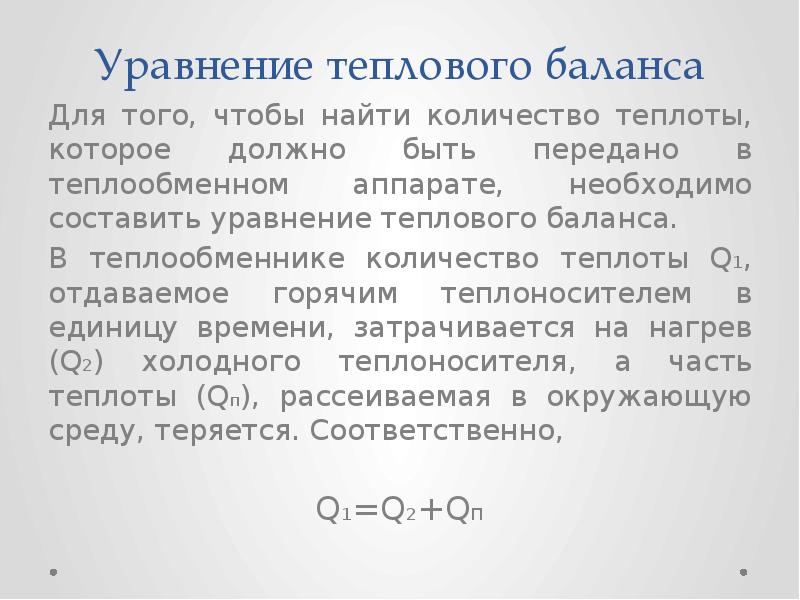 Уравнение теплового баланса

Для того, чтобы найти количество теплоты, которое должно быть передано в теплообменном аппарате, необходимо составить уравнение теплового баланса.

В теплообменнике количество теплоты $Q_1$, отдаваемое горячим теплоносителем в единицу времени, затрачивается на нагрев ($Q_2$) холодного теплоносителя, а часть теплоты ($Q_п$), рассеиваемая в окружающую среду, теряется. Соответственно,

$Q_1=Q_2+Q_п$